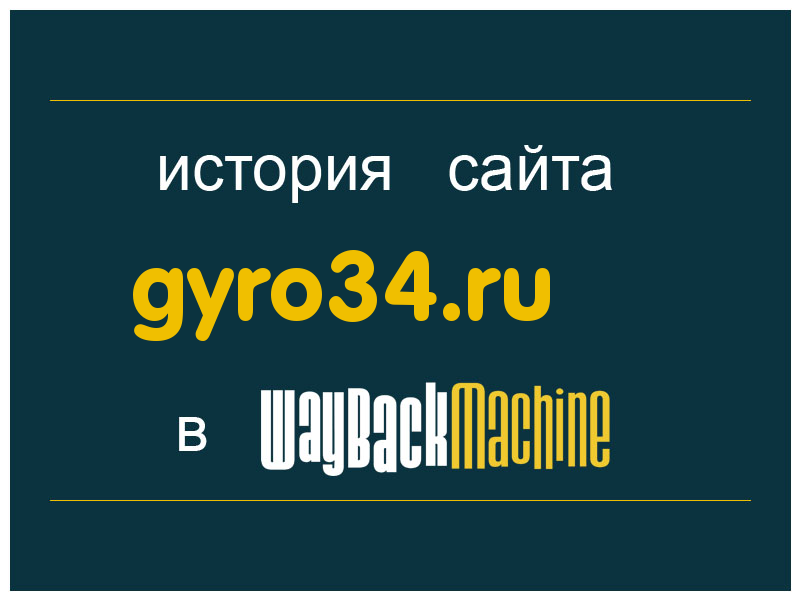 история сайта

gyro34.ru

в WayBackMachine